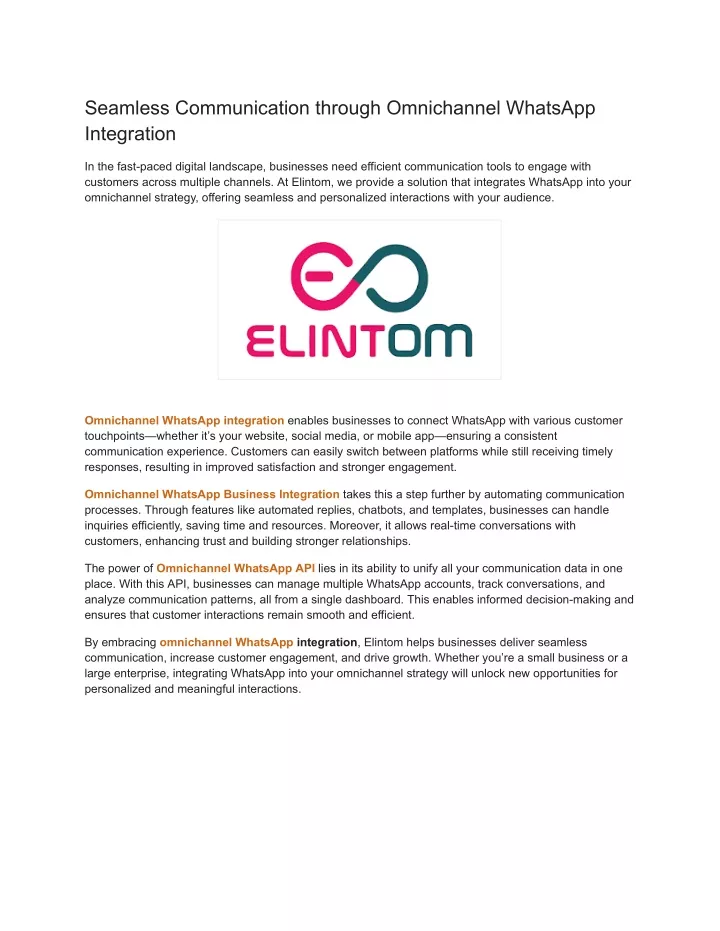 Seamless Communication through Omnichannel WhatsApp Integration

In the fast-paced digital landscape, businesses need efficient communication tools to engage with customers across multiple channels. At Elintom, we provide a solution that integrates WhatsApp into your omnichannel strategy, offering seamless and personalized interactions with your audience.

ELINTOM

Omnichannel WhatsApp integration enables businesses to connect WhatsApp with various customer touchpoints—whether it's your website, social media, or mobile app—ensuring a consistent communication experience. Customers can easily switch between platforms while still receiving timely responses, resulting in improved satisfaction and stronger engagement.

Omnichannel WhatsApp Business Integration takes this a step further by automating communication processes. Through features like automated replies, chatbots, and templates, businesses can handle inquiries efficiently, saving time and resources. Moreover, it allows real-time conversations with customers, enhancing trust and building stronger relationships.

The power of Omnichannel WhatsApp API lies in its ability to unify all your communication data in one place. With this API, businesses can manage multiple WhatsApp accounts, track conversations, and analyze communication patterns, all from a single dashboard. This enables informed decision-making and ensures that customer interactions remain smooth and efficient.

By embracing omnichannel WhatsApp integration, Elintom helps businesses deliver seamless communication, increase customer engagement, and drive growth. Whether you're a small business or a large enterprise, integrating WhatsApp into your omnichannel strategy will unlock new opportunities for personalized and meaningful interactions.